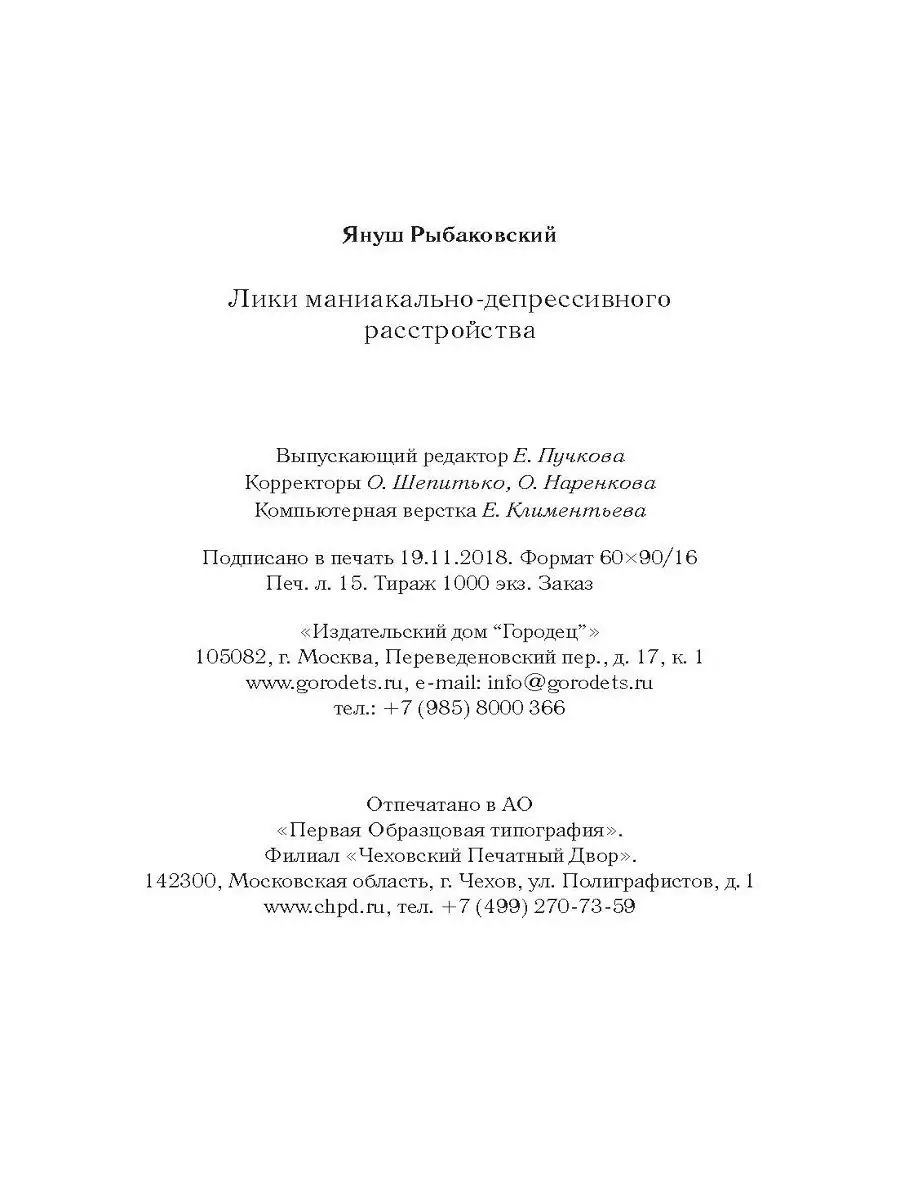 Януш Рыбаковский

Лики маниакально-депрессивного расстройства

Выпускающий редактор Е. Пучкова
Корректоры О. Шепитько, О. Наренкова
Компьютерная верстка Е. Климентьева

Подписано в печать 19.11.2018. Формат 60×90/16
Печ. л. 15. Тираж 1000 экз. Заказ

«Издательский дом "Городец"»
105082, г. Москва, Переведеновский пер., д. 17, к. 1
www.gorodets.ru, e-mail: info@gorodets.ru
тел.: +7 (985) 8000 366

Отпечатано в АО
«Первая Образцовая типография».
Филиал «Чеховский Печатный Двор».
142300, Московская область, г. Чехов, ул. Полиграфистов, д. 1
www.chpd.ru, тел. +7 (499) 270-73-59